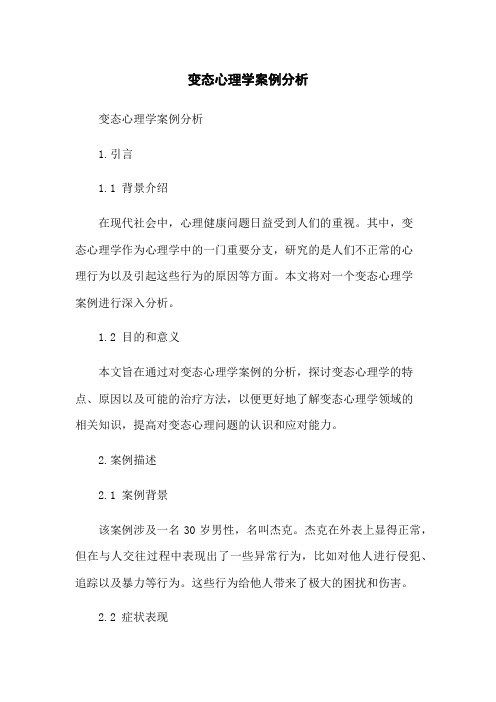 变态心理学案例分析

变态心理学案例分析

1.引言

1.1 背景介绍

在现代社会中，心理健康问题日益受到人们的重视。其中，变态心理学作为心理学中的一门重要分支，研究的是人们不正常的心理行为以及引起这些行为的原因等方面。本文将对一个变态心理学案例进行深入分析。

1.2 目的和意义

本文旨在通过对变态心理学案例的分析，探讨变态心理学的特点、原因以及可能的治疗方法，以便更好地了解变态心理学领域的相关知识，提高对变态心理问题的认识和应对能力。

2.案例描述

2.1 案例背景

该案例涉及一名 30 岁男性，名叫杰克。杰克在外表上显得正常，但在与人交往过程中表现出了一些异常行为，比如对他人进行侵犯、追踪以及暴力等行为。这些行为给他人带来了极大的困扰和伤害。

2.2 症状表现